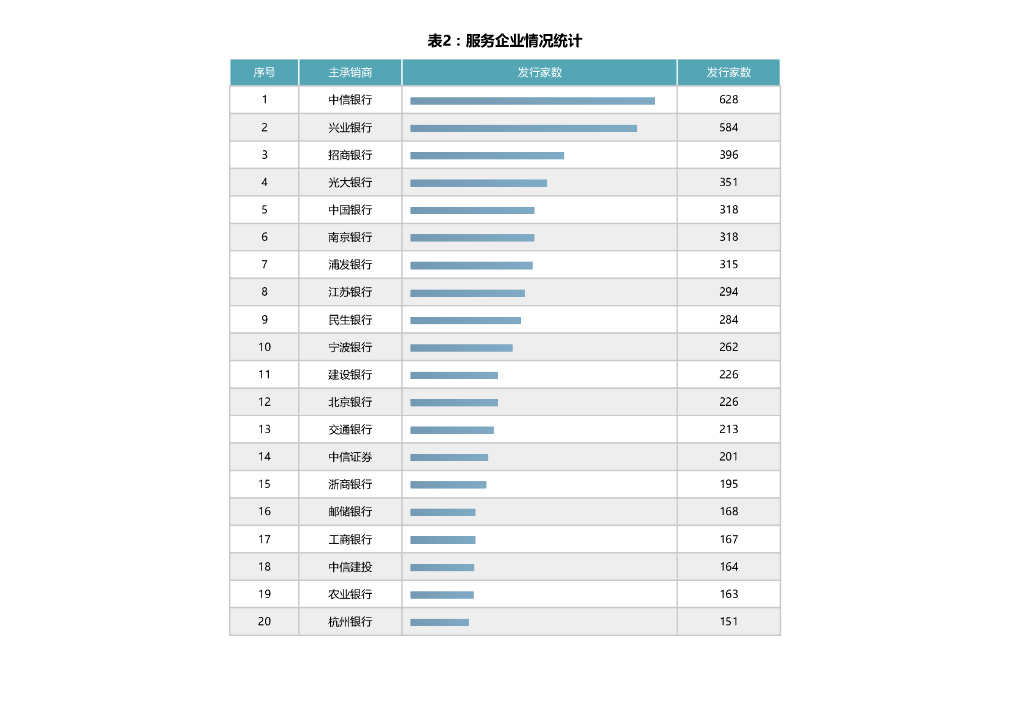 表2：服务企业情况统计

| 序号 | 主承销商 | 发行家数 | 发行家数 |
|---|---|---|---|
| 1 | 中信银行 | | 628 |
| 2 | 兴业银行 | | 584 |
| 3 | 招商银行 | | 396 |
| 4 | 光大银行 | | 351 |
| 5 | 中国银行 | | 318 |
| 6 | 南京银行 | | 318 |
| 7 | 浦发银行 | | 315 |
| 8 | 江苏银行 | | 294 |
| 9 | 民生银行 | | 284 |
| 10 | 宁波银行 | | 262 |
| 11 | 建设银行 | | 226 |
| 12 | 北京银行 | | 226 |
| 13 | 交通银行 | | 213 |
| 14 | 中信证券 | | 201 |
| 15 | 浙商银行 | | 195 |
| 16 | 邮储银行 | | 168 |
| 17 | 工商银行 | | 167 |
| 18 | 中信建投 | | 164 |
| 19 | 农业银行 | | 163 |
| 20 | 杭州银行 | | 151 |